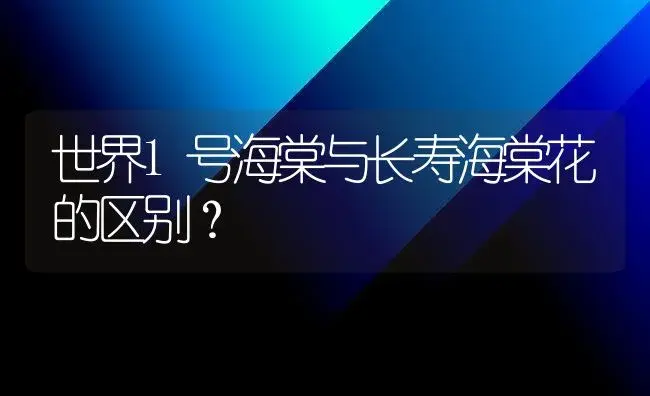 世界1号海棠与长寿海棠花的区别？